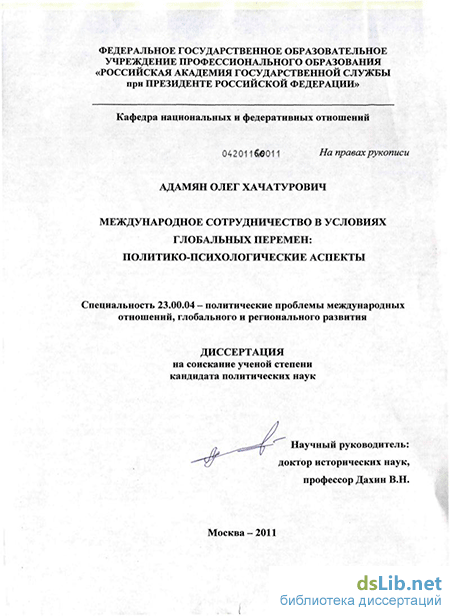 ФЕДЕРАЛЬНОЕ ГОСУДАРСТВЕННОЕ ОБРАЗОВАТЕЛЬНОЕ УЧРЕЖДЕНИЕ ПРОФЕССИОНАЛЬНОГО ОБРАЗОВАНИЯ «РОССИЙСКАЯ АКАДЕМИЯ ГОСУДАРСТВЕННОЙ СЛУЖБЫ при ПРЕЗИДЕНТЕ РОССИЙСКОЙ ФЕДЕРАЦИИ»

Кафедра национальных и федеративных отношений

04201160011

На правах рукописи

АДАМЯН ОЛЕГ ХАЧАТУРОВИЧ

МЕЖДУНАРОДНОЕ СОТРУДНИЧЕСТВО В УСЛОВИЯХ ГЛОБАЛЬНЫХ ПЕРЕМЕН: ПОЛИТИКО-ПСИХОЛОГИЧЕСКИЕ АСПЕКТЫ

Специальность 23.00.04 – политические проблемы международных отношений, глобального и регионального развития

ДИССЕРТАЦИЯ
на соискание ученой степени
кандидата политических наук

Научный руководитель:
доктор исторических наук,
профессор Дахин В.Н.

Москва – 2011

dsLib.net
библиотека диссертаций